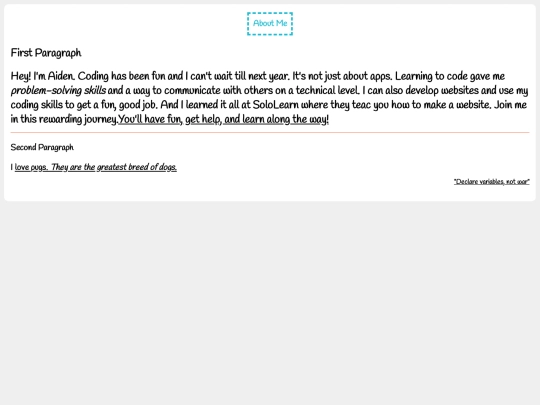 About Me

First Paragraph

Hey! I'm Aiden. Coding has been fun and I can't wait till next year. It's not just about apps. Learning to code gave me problem-solving skills and a way to communicate with others on a technical level. I can also develop websites and use my coding skills to get a fun, good job. And I learned it all at SoloLearn where they teac you how to make a website. Join me in this rewarding journey.You'll have fun, get help, and learn along the way!

Second Paragraph

I love pugs. They are the greatest breed of dogs.

"Declare variables, not war"